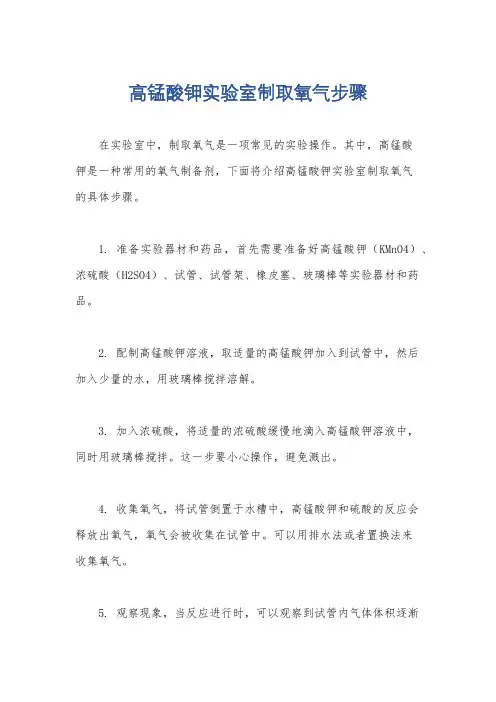 高锰酸钾实验室制取氧气步骤

在实验室中，制取氧气是一项常见的实验操作。其中，高锰酸钾是一种常用的氧气制备剂，下面将介绍高锰酸钾实验室制取氧气的具体步骤。

1. 准备实验器材和药品，首先需要准备好高锰酸钾（KMnO4）、浓硫酸（H2SO4）、试管、试管架、橡皮塞、玻璃棒等实验器材和药品。

2. 配制高锰酸钾溶液，取适量的高锰酸钾加入到试管中，然后加入少量的水，用玻璃棒搅拌溶解。

3. 加入浓硫酸，将适量的浓硫酸缓慢地滴入高锰酸钾溶液中，同时用玻璃棒搅拌。这一步要小心操作，避免溅出。

4. 收集氧气，将试管倒置于水槽中，高锰酸钾和硫酸的反应会释放出氧气，氧气会被收集在试管中。可以用排水法或者置换法来收集氧气。

5. 观察现象，当反应进行时，可以观察到试管内气体体积逐渐